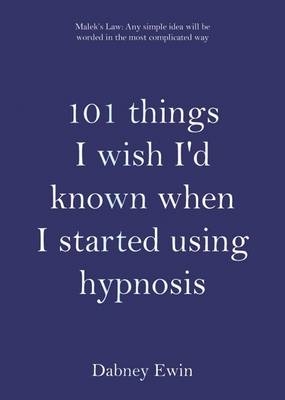 Malek's Law: Any simple idea will be worded in the most complicated way

101 things I wish I'd known when I started using hypnosis

Dabney Ewin